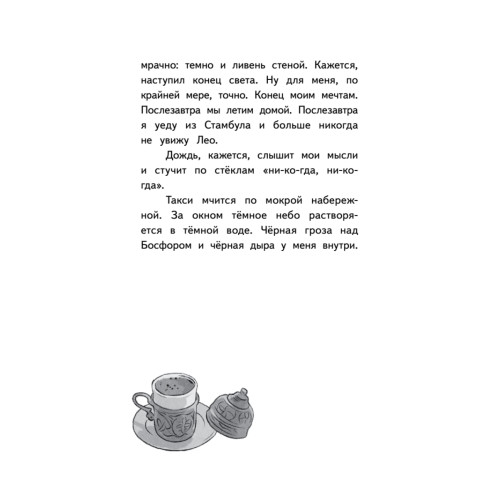 мрачно: темно и ливень стеной. Кажется, наступил конец света. Ну для меня, по крайней мере, точно. Конец моим мечтам. Послезавтра мы летим домой. Послезавтра я уеду из Стамбула и больше никогда не увижу Лео.

Дождь, кажется, слышит мои мысли и стучит по стёклам «ни-ко-гда, ни-ко-гда».

Такси мчится по мокрой набережной. За окном тёмное небо растворяется в тёмной воде. Чёрная гроза над Босфором и чёрная дыра у меня внутри.